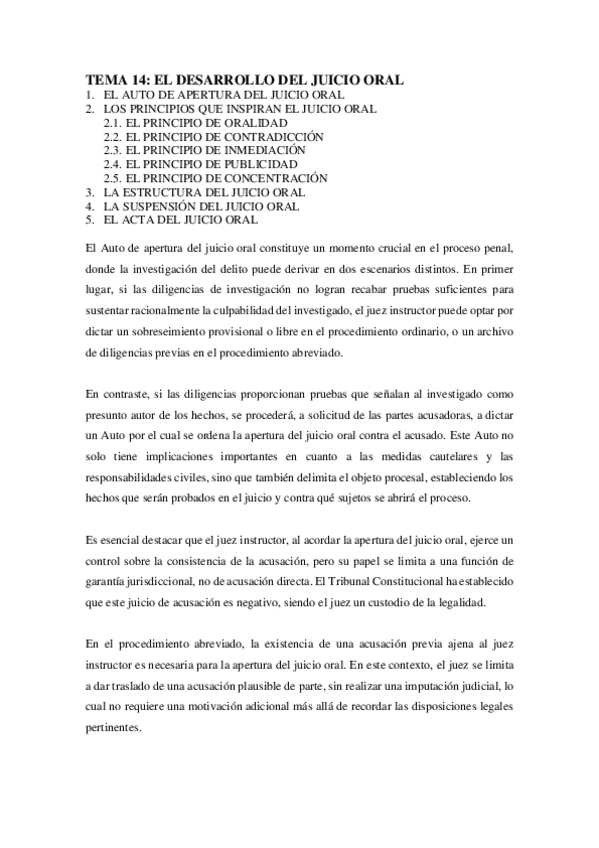 TEMA 14: EL DESARROLLO DEL JUICIO ORAL
1. EL AUTO DE APERTURA DEL JUICIO ORAL
2. LOS PRINCIPIOS QUE INSPIRAN EL JUICIO ORAL
2.1. EL PRINCIPIO DE ORALIDAD
2.2. EL PRINCIPIO DE CONTRADICCIÓN
2.3. EL PRINCIPIO DE INMEDIACIÓN
2.4. EL PRINCIPIO DE PUBLICIDAD
2.5. EL PRINCIPIO DE CONCENTRACIÓN
3. LA ESTRUCTURA DEL JUICIO ORAL
4. LA SUSPENSIÓN DEL JUICIO ORAL
5. EL ACTA DEL JUICIO ORAL

El Auto de apertura del juicio oral constituye un momento crucial en el proceso penal, donde la investigación del delito puede derivar en dos escenarios distintos. En primer lugar, si las diligencias de investigación no logran recabar pruebas suficientes para sustentar racionalmente la culpabilidad del investigado, el juez instructor puede optar por dictar un sobreseimiento provisional o libre en el procedimiento ordinario, o un archivo de diligencias previas en el procedimiento abreviado.

En contraste, si las diligencias proporcionan pruebas que señalan al investigado como presunto autor de los hechos, se procederá, a solicitud de las partes acusadoras, a dictar un Auto por el cual se ordena la apertura del juicio oral contra el acusado. Este Auto no solo tiene implicaciones importantes en cuanto a las medidas cautelares y las responsabilidades civiles, sino que también delimita el objeto procesal, estableciendo los hechos que serán probados en el juicio y contra qué sujetos se abrirá el proceso.

Es esencial destacar que el juez instructor, al acordar la apertura del juicio oral, ejerce un control sobre la consistencia de la acusación, pero su papel se limita a una función de garantía jurisdiccional, no de acusación directa. El Tribunal Constitucional ha establecido que este juicio de acusación es negativo, siendo el juez un custodio de la legalidad.

En el procedimiento abreviado, la existencia de una acusación previa ajena al juez instructor es necesaria para la apertura del juicio oral. En este contexto, el juez se limita a dar traslado de una acusación plausible de parte, sin realizar una imputación judicial, lo cual no requiere una motivación adicional más allá de recordar las disposiciones legales pertinentes.